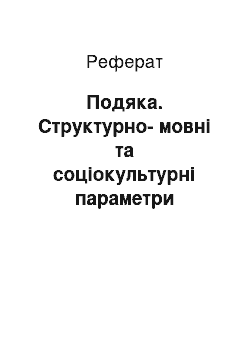 Реферат

Подяка. Структурно- мовні та соціокультурні параметри